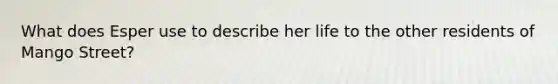 What does Esper use to describe her life to the other residents of Mango Street?